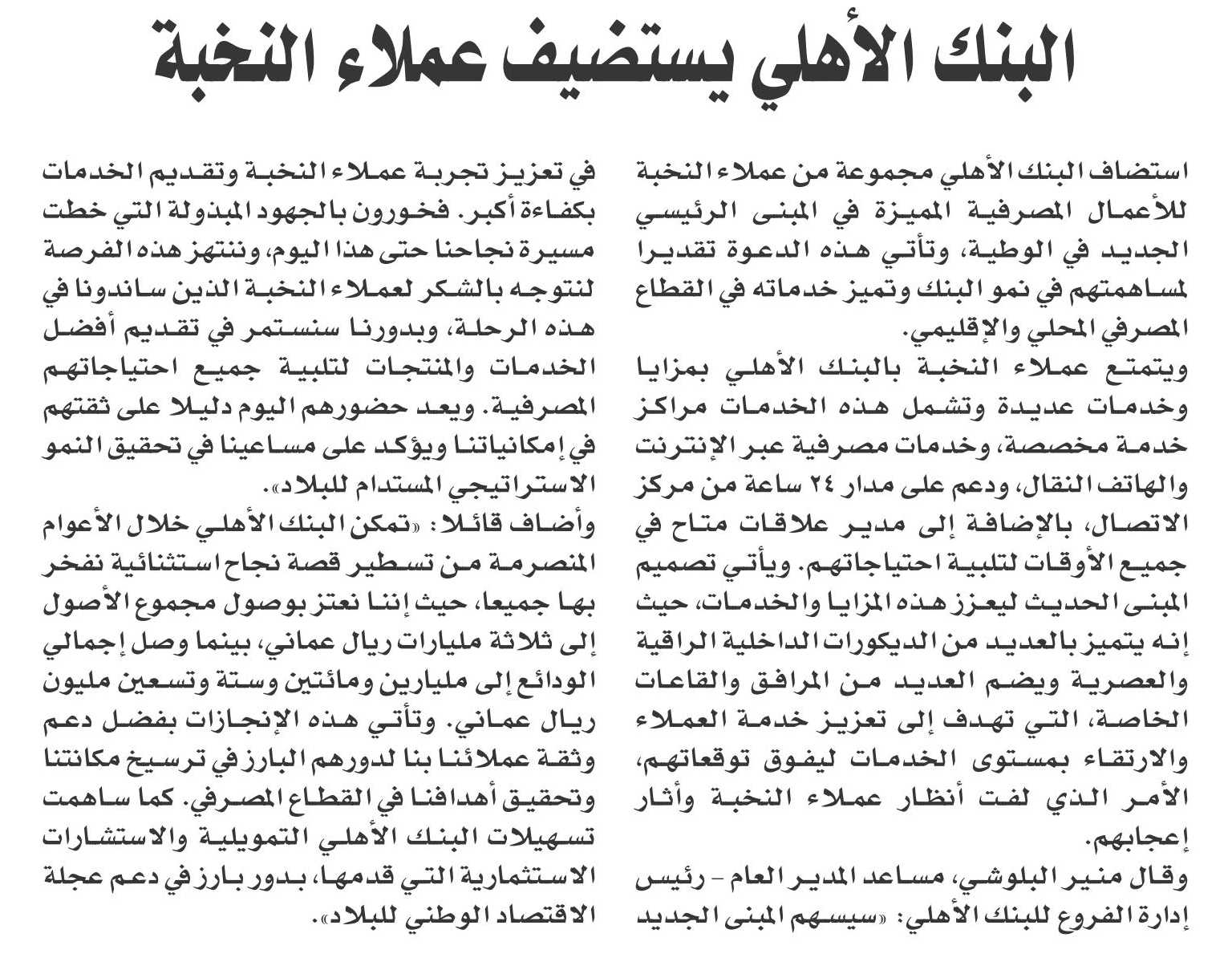 البنك الأهلي يستضيف عملاء النخبة

استضاف البنك الأهلي مجموعة من عملاء النخبة للأعمال المصرفية المميزة في المبنى الرئيسي الجديد في الوطية، وتأتي هذه الدعوة تقديرا لمساهمتهم في نمو البنك وتميز خدماته في القطاع المصرفي المحلي والإقليمي.

ويتمتع عملاء النخبة بالبنك الأهلي بمزايا وخدمات عديدة وتشمل هذه الخدمات مراكز خدمة مخصصة، وخدمات مصرفية عبر الإنترنت والهاتف النقال، ودعم على مدار ٢٤ ساعة من مركز الاتصال، بالإضافة إلى مدير علاقات متاح في جميع الأوقات لتلبية احتياجاتهم. ويأتي تصميم المبنى الحديث ليعزز هذه المزايا والخدمات، حيث إنه يتميز بالعديد من الديكورات الداخلية الراقية والعصرية ويضم العديد من المرافق والقاعات الخاصة، التي تهدف إلى تعزيز خدمة العملاء والارتقاء بمستوى الخدمات ليفوق توقعاتهم، الأمر الذي لفت أنظار عملاء النخبة وأثار إعجابهم.

وقال منير البلوشي، مساعد المدير العام - رئيس إدارة الفروع للبنك الأهلي: «سيسهم المبنى الجديد في تعزيز تجربة عملاء النخبة وتقديم الخدمات بكفاءة أكبر. فخورون بالجهود المبذولة التي خطت مسيرة نجاحنا حتى هذا اليوم، وننتهز هذه الفرصة لنتوجه بالشكر لعملاء النخبة الذين ساندونا في هذه الرحلة، وبدورنا سنستمر في تقديم أفضل الخدمات والمنتجات لتلبية جميع احتياجاتهم المصرفية. ويعد حضورهم اليوم دليلا على ثقتهم في إمكانياتنا ويؤكد على مساعينا في تحقيق النمو الاستراتيجي المستدام للبلاد».

وأضاف قائلا: «تمكن البنك الأهلي خلال الأعوام المنصرمة من تسطير قصة نجاح استثنائية نفخر بها جميعا، حيث إننا نعتز بوصول مجموع الأصول إلى ثلاثة مليارات ريال عماني، بينما وصل إجمالي الودائع إلى مليارين ومائتين وستة وتسعين مليون ريال عماني. وتأتي هذه الإنجازات بفضل دعم وثقة عملائنا بنا لدورهم البارز في ترسيخ مكانتنا وتحقيق أهدافنا في القطاع المصرفي. كما ساهمت تسهيلات البنك الأهلي التمويلية والاستشارات الاستثمارية التي قدمها، بدور بارز في دعم عجلة الاقتصاد الوطني للبلاد».